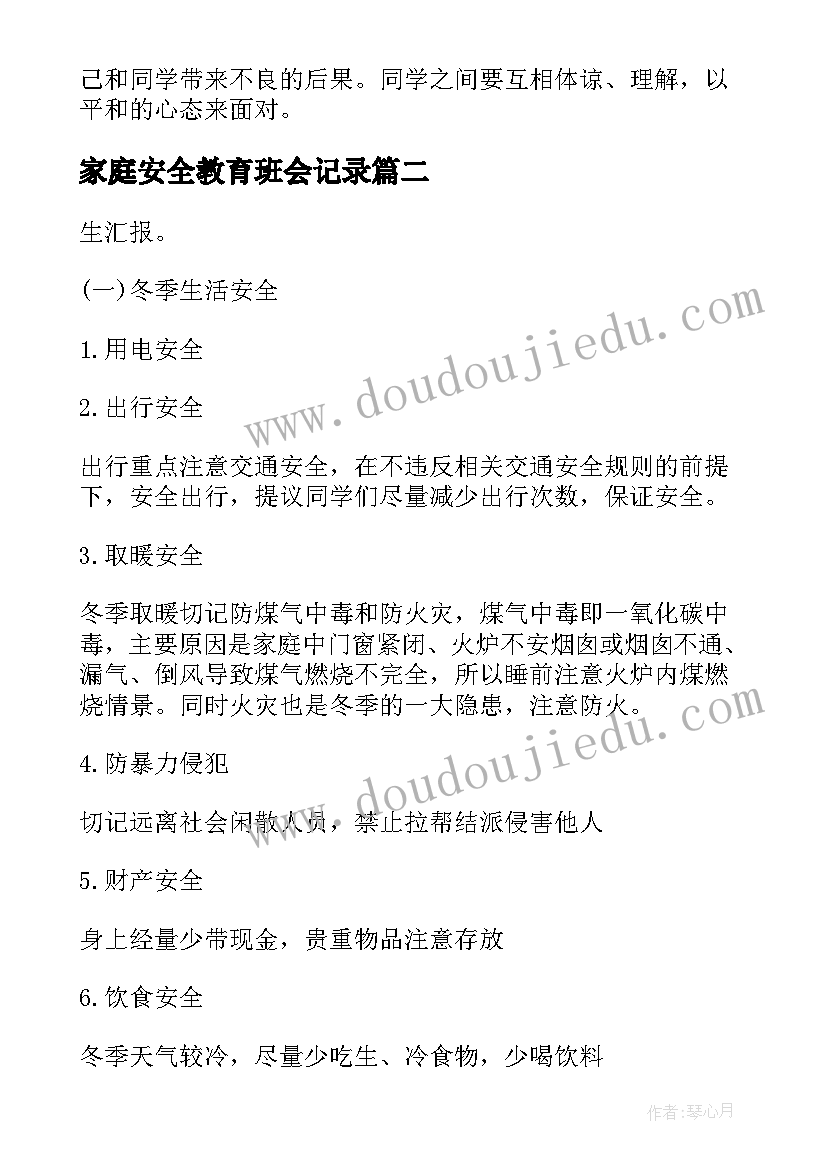 己和同学带来不良的后果。同学之间要互相体谅、理解，以平和的心态来面对。

家庭安全教育班会记录篇二

生汇报。

(一)冬季生活安全

1.用电安全

2.出行安全

出行重点注意交通安全，在不违反相关交通安全规则的前提下，安全出行，提议同学们尽量减少出行次数，保证安全。

3.取暖安全

冬季取暖切记防煤气中毒和防火灾，煤气中毒即一氧化碳中毒，主要原因是家庭中门窗紧闭、火炉不安烟囱或烟囱不通、漏气、倒风导致煤气燃烧不完全，所以睡前注意火炉内煤燃烧情景。同时火灾也是冬季的一大隐患，注意防火。

4.防暴力侵犯

切记远离社会闲散人员，禁止拉帮结派侵害他人

5.财产安全

身上经量少带现金，贵重物品注意存放

6.饮食安全

冬季天气较冷，尽量少吃生、冷食物，少喝饮料

www.doudoujiedu.com

www.doudoujiedu.com

作者:琴心月